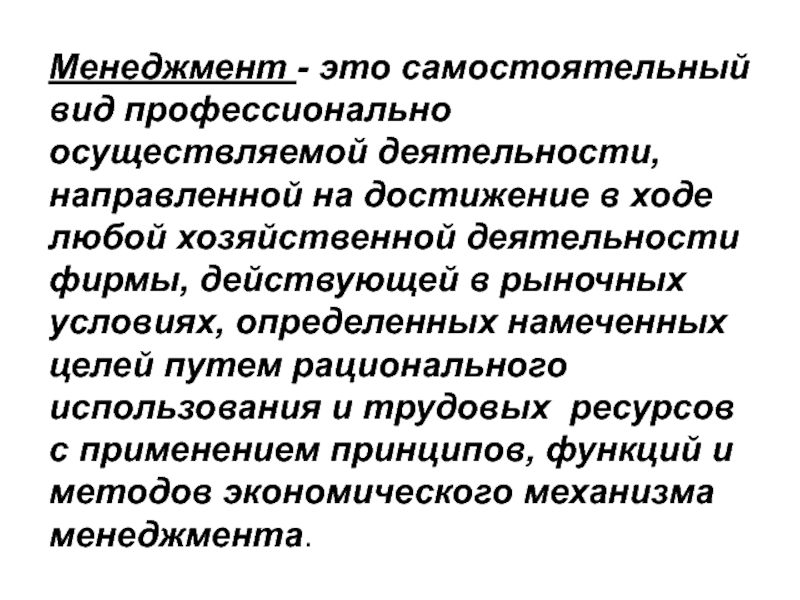 Менеджмент - это самостоятельный вид профессионально осуществляемой деятельности, направленной на достижение в ходе любой хозяйственной деятельности фирмы, действующей в рыночных условиях, определенных намеченных целей путем рационального использования и трудовых ресурсов с применением принципов, функций и методов экономического механизма менеджмента.